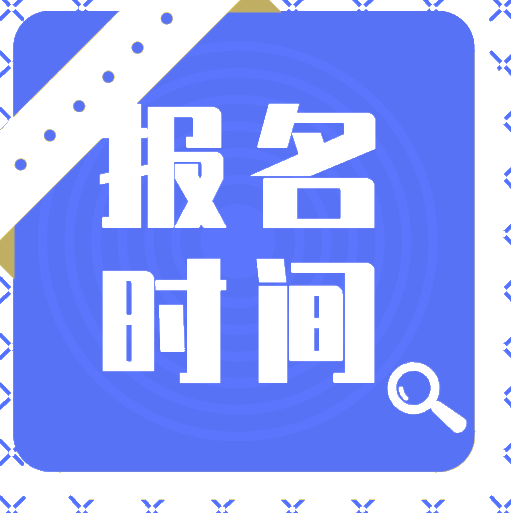 报名
时间